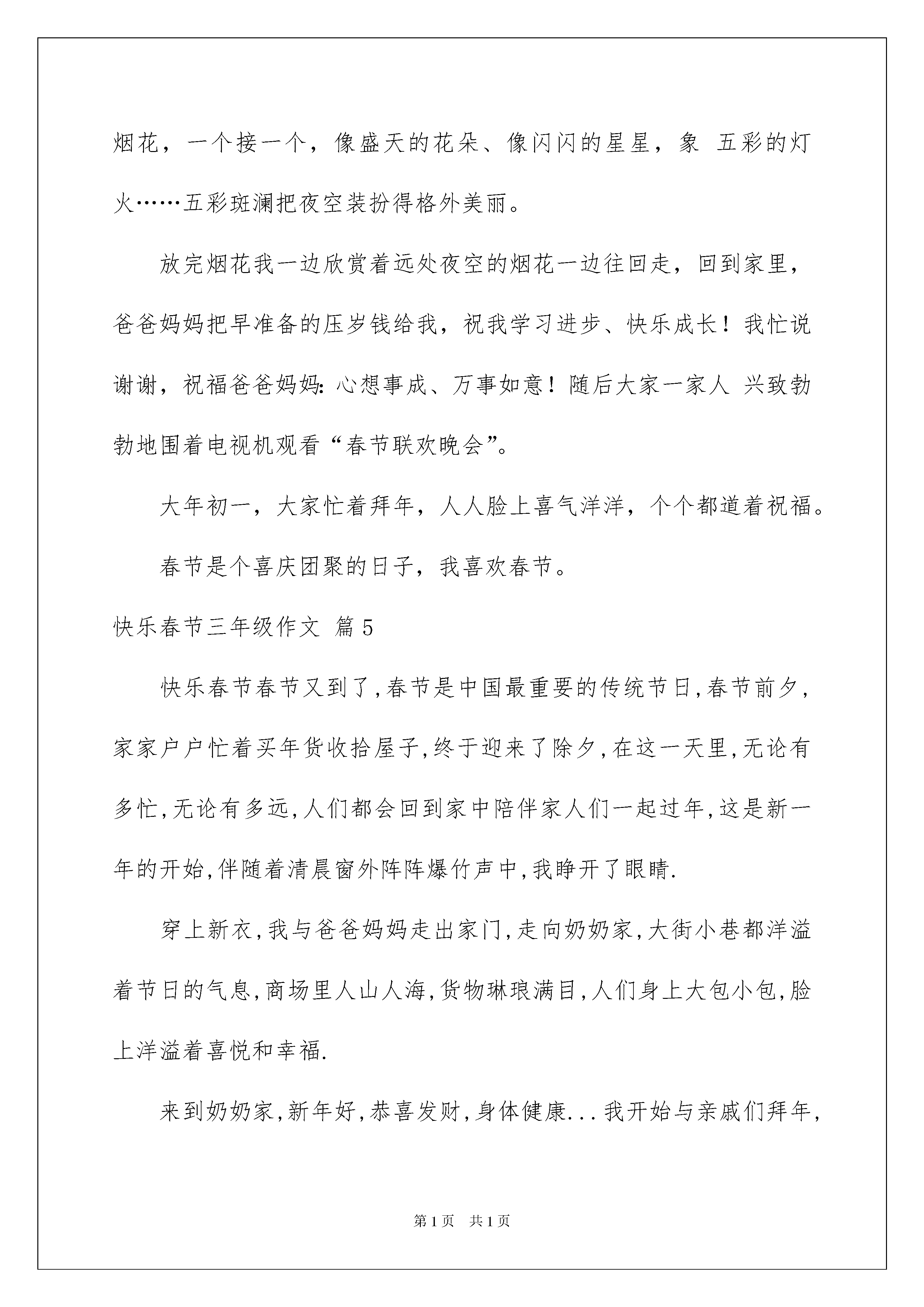 烟花，一个接一个，像盛天的花朵、像闪闪的星星，象 五彩的灯火……五彩斑澜把夜空装扮得格外美丽。

放完烟花我一边欣赏着远处夜空的烟花一边往回走，回到家里，爸爸妈妈把早准备的压岁钱给我，祝我学习进步、快乐成长！我忙说谢谢，祝福爸爸妈妈：心想事成、万事如意！随后大家一家人 兴致勃勃地围着电视机观看“春节联欢晚会”。

大年初一，大家忙着拜年，人人脸上喜气洋洋，个个都道着祝福。

春节是个喜庆团聚的日子，我喜欢春节。

快乐春节三年级作文 篇5

快乐春节春节又到了,春节是中国最重要的传统节日,春节前夕,家家户户忙着买年货收拾屋子,终于迎来了除夕,在这一天里,无论有多忙,无论有多远,人们都会回到家中陪伴家人们一起过年,这是新一年的开始,伴随着清晨窗外阵阵爆竹声中,我睁开了眼睛.

穿上新衣,我与爸爸妈妈走出家门,走向奶奶家,大街小巷都洋溢着节日的气息,商场里人山人海,货物琳琅满目,人们身上大包小包,脸上洋溢着喜悦和幸福.

来到奶奶家,新年好,恭喜发财,身体健康...我开始与亲戚们拜年,

第1页 共1页